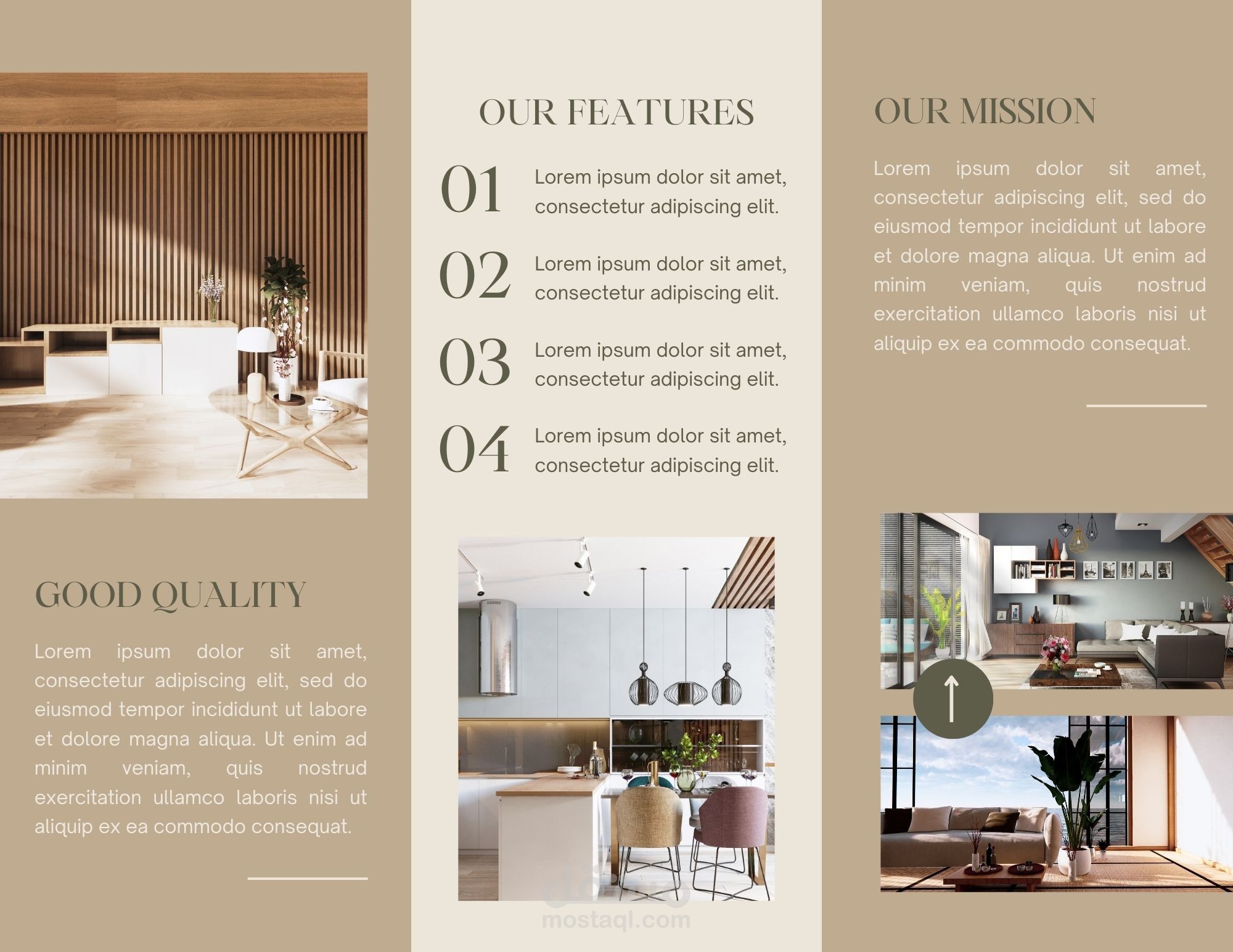 GOOD QUALITY

Lorem ipsum dolor sit amet, consectetur adipiscing elit, sed do eiusmod tempor incididunt ut labore et dolore magna aliqua. Ut enim ad minim veniam, quis nostrud exercitation ullamco laboris nisi ut aliquip ex ea commodo consequat.

OUR FEATURES

01 Lorem ipsum dolor sit amet, consectetur adipiscing elit.

02 Lorem ipsum dolor sit amet, consectetur adipiscing elit.

03 Lorem ipsum dolor sit amet, consectetur adipiscing elit.

04 Lorem ipsum dolor sit amet, consectetur adipiscing elit.

مستقل
mostaql.com

OUR MISSION

Lorem ipsum dolor sit amet, consectetur adipiscing elit, sed do eiusmod tempor incididunt ut labore et dolore magna aliqua. Ut enim ad minim veniam, quis nostrud exercitation ullamco laboris nisi ut aliquip ex ea commodo consequat.